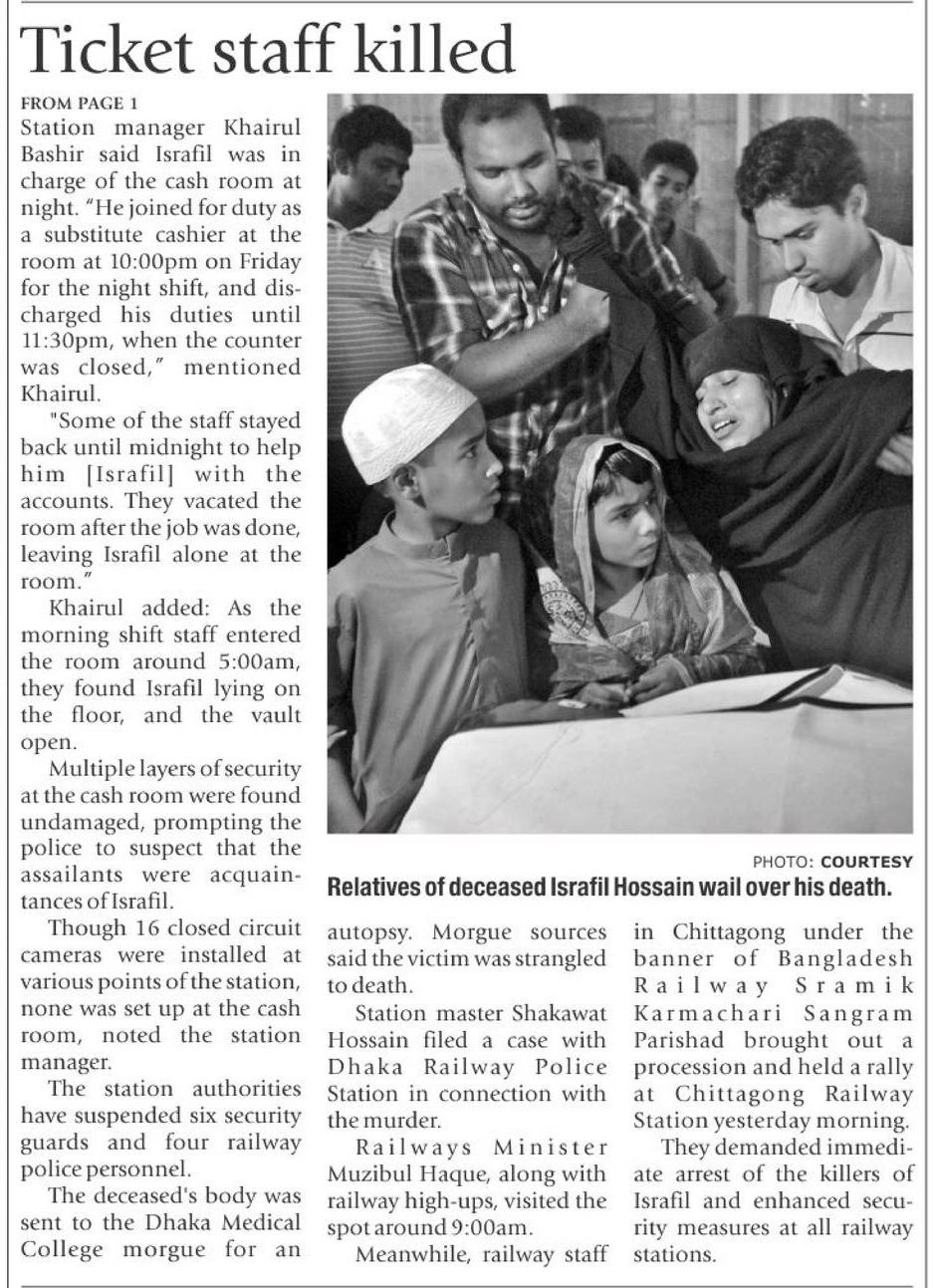 Ticket staff killed

FROM PAGE 1

Station manager Khairul Bashir said Israfil was in charge of the cash room at night. "He joined for duty as a substitute cashier at the room at 10:00pm on Friday for the night shift, and discharged his duties until 11:30pm, when the counter was closed," mentioned Khairul.

"Some of the staff stayed back until midnight to help him [Israfil] with the accounts. They vacated the room after the job was done, leaving Israfil alone at the room."

Khairul added: As the morning shift staff entered the room around 5:00am, they found Israfil lying on the floor, and the vault open.

Multiple layers of security at the cash room were found undamaged, prompting the police to suspect that the assailants were acquaintances of Israfil.

Though 16 closed circuit cameras were installed at various points of the station, none was set up at the cash room, noted the station manager.

The station authorities have suspended six security guards and four railway police personnel.

The deceased's body was sent to the Dhaka Medical College morgue for an autopsy. Morgue sources said the victim was strangled to death.

Station master Shakawat Hossain filed a case with Dhaka Railway Police Station in connection with the murder.

Railways Minister Muzibul Haque, along with railway high-ups, visited the spot around 9:00am.

Meanwhile, railway staff in Chittagong under the banner of Bangladesh Railway Sramik Karmachari Sangram Parishad brought out a procession and held a rally at Chittagong Railway Station yesterday morning.

They demanded immediate arrest of the killers of Israfil and enhanced security measures at all railway stations.

PHOTO: COURTESY
Relatives of deceased Israfil Hossain wail over his death.